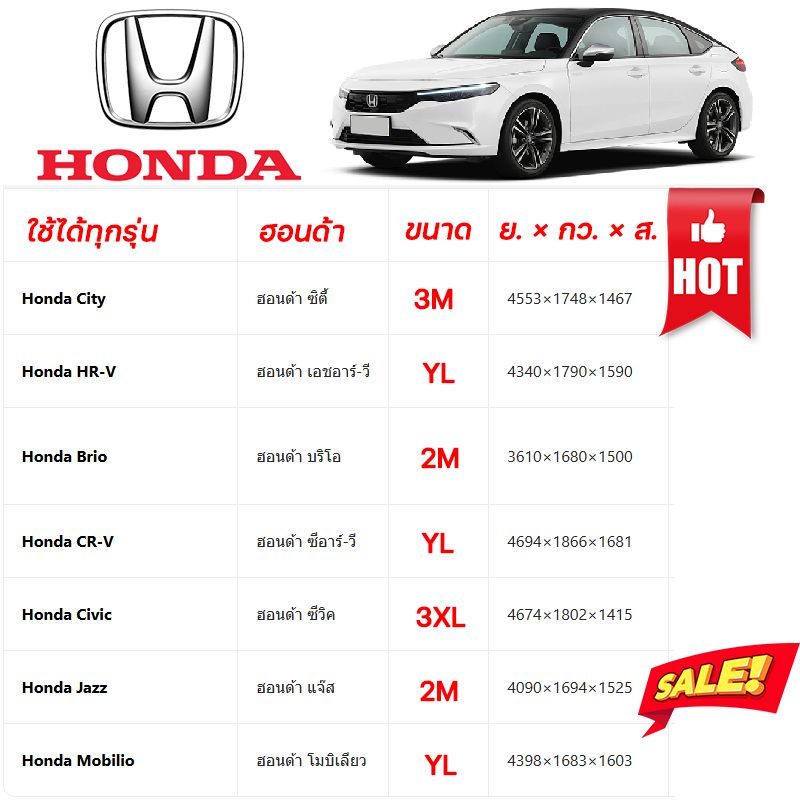 HONDA

| ใช้ได้ทุกรุ่น | ฮอนด้า | ขนาด | ย. × กว. × ส. |
|---|---|---|---|
| Honda City | ฮอนด้า ซิตี้ | 3M | 4553×1748×1467 |
| Honda HR-V | ฮอนด้า เอชอาร์-วี | YL | 4340×1790×1590 |
| Honda Brio | ฮอนด้า บริโอ | 2M | 3610×1680×1500 |
| Honda CR-V | ฮอนด้า ซีอาร์-วี | YL | 4694×1866×1681 |
| Honda Civic | ฮอนด้า ซีวิค | 3XL | 4674×1802×1415 |
| Honda Jazz | ฮอนด้า แจ๊ส | 2M | 4090×1694×1525 |
| Honda Mobilio | ฮอนด้า โมบิเลียว | YL | 4398×1683×1603 |

HOT

SALE!